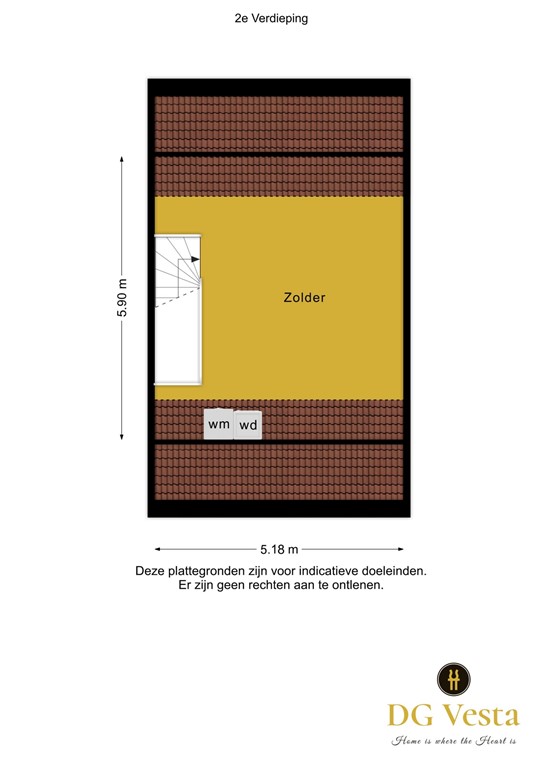 2e Verdieping

5.90 m

Zolder

wm

wd

5.18 m

Deze plattegronden zijn voor indicatieve doeleinden. Er zijn geen rechten aan te ontlenen.

DG Vesta

Home is where the Heart is